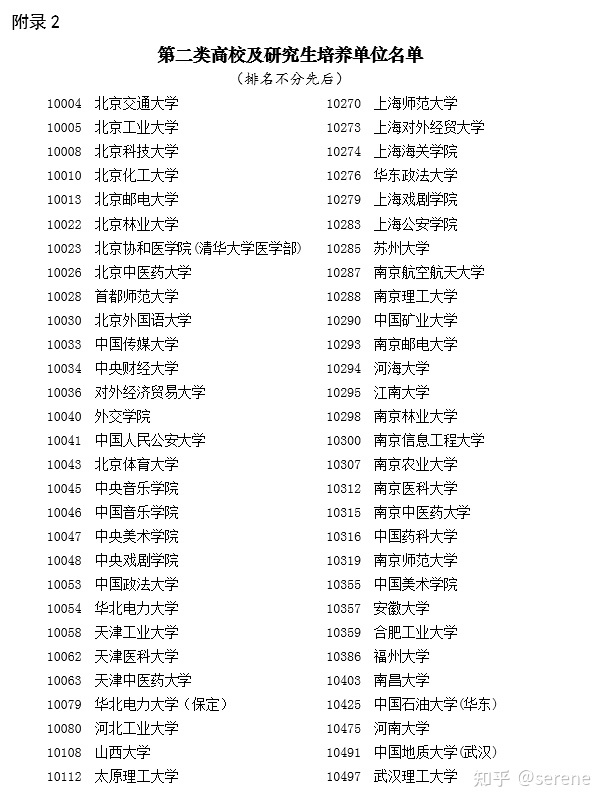 附录 2

第二类高校及研究生培养单位名单

（排名不分先后）

10004 北京交通大学
10005 北京工业大学
10008 北京科技大学
10010 北京化工大学
10013 北京邮电大学
10022 北京林业大学
10023 北京协和医学院(清华大学医学部)
10026 北京中医药大学
10028 首都师范大学
10030 北京外国语大学
10033 中国传媒大学
10034 中央财经大学
10036 对外经济贸易大学
10040 外交学院
10041 中国人民公安大学
10043 北京体育大学
10045 中央音乐学院
10046 中国音乐学院
10047 中央美术学院
10048 中央戏剧学院
10053 中国政法大学
10054 华北电力大学
10058 天津工业大学
10062 天津医科大学
10063 天津中医药大学
10079 华北电力大学（保定）
10080 河北工业大学
10108 山西大学
10112 太原理工大学

10270 上海师范大学
10273 上海对外经贸大学
10274 上海海关学院
10276 华东政法大学
10279 上海戏剧学院
10283 上海公安学院
10285 苏州大学
10287 南京航空航天大学
10288 南京理工大学
10290 中国矿业大学
10293 南京邮电大学
10294 河海大学
10295 江南大学
10298 南京林业大学
10300 南京信息工程大学
10307 南京农业大学
10312 南京医科大学
10315 南京中医药大学
10316 中国药科大学
10319 南京师范大学
10355 中国美术学院
10357 安徽大学
10359 合肥工业大学
10386 福州大学
10403 南昌大学
10425 中国石油大学(华东)
10475 河南大学
10491 中国地质大学(武汉)
10497 武汉理工大学

知乎 @serene